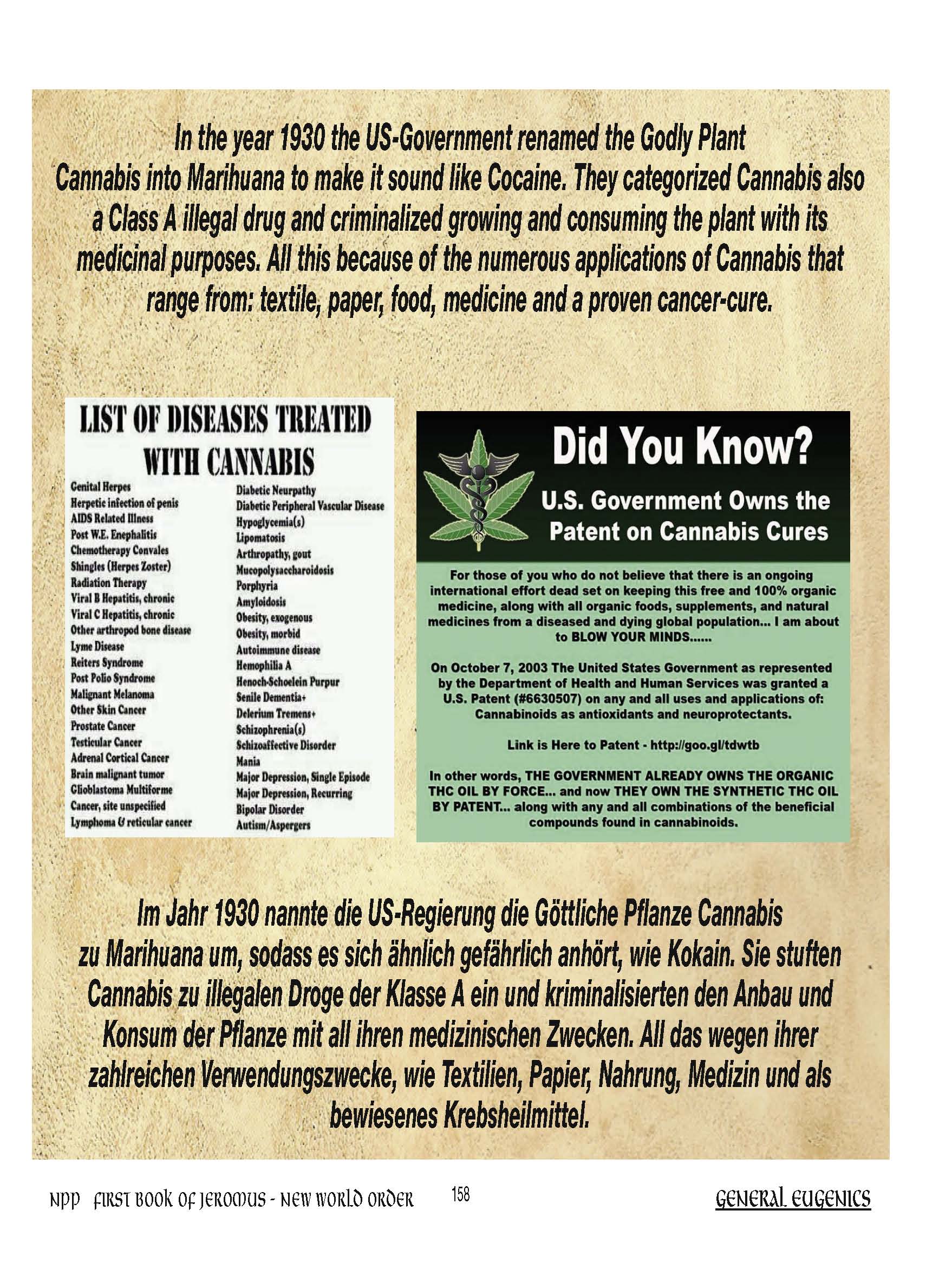 In the year 1930 the US-Government renamed the Godly Plant Cannabis into Marihuana to make it sound like Cocaine. They categorized Cannabis also a Class A illegal drug and criminalized growing and consuming the plant with its medicinal purposes. All this because of the numerous applications of Cannabis that range from: textile, paper, food, medicine and a proven cancer-cure.

LIST OF DISEASES TREATED WITH CANNABIS

Genital Herpes
Herpetic infection of penis
AIDS Related Illness
Post W.E. Enephalitis
Chemotherapy Convales
Shingles (Herpes Zoster)
Radiation Therapy
Viral B Hepatitis, chronic
Viral C Hepatitis, chronic
Other arthropod bone disease
Lyme Disease
Reiters Syndrome
Post Polio Syndrome
Malignant Melanoma
Other Skin Cancer
Prostate Cancer
Testicular Cancer
Adrenal Cortical Cancer
Brain malignant tumor
Glioblastoma Multiforme
Cancer, site unspecified
Lymphoma & reticular cancer

Diabetic Neurpathy
Diabetic Peripheral Vascular Disease
Hypoglycemia(s)
Lipomatosis
Arthropathy, gout
Mucopolysaccharoidosis
Porphyria
Amyloidosis
Obesity, exogenous
Obesity, morbid
Autoimmune disease
Hemophilia A
Henoch-Schoelein Purpur
Senile Dementia+
Delerium Tremens+
Schizophrenia(s)
Schizoaffective Disorder
Mania
Major Depression, Single Episode
Major Depression, Recurring
Bipolar Disorder
Autism/Aspergers

Did You Know?

U.S. Government Owns the Patent on Cannabis Cures

For those of you who do not believe that there is an ongoing international effort dead set on keeping this free and 100% organic medicine, along with all organic foods, supplements, and natural medicines from a diseased and dying global population... I am about to BLOW YOUR MINDS......

On October 7, 2003 The United States Government as represented by the Department of Health and Human Services was granted a U.S. Patent (#6630507) on any and all uses and applications of: Cannabinoids as antioxidants and neuroprotectants.

Link is Here to Patent - http://goo.gl/tdwtb

In other words, THE GOVERNMENT ALREADY OWNS THE ORGANIC THC OIL BY FORCE... and now THEY OWN THE SYNTHETIC THC OIL BY PATENT... along with any and all combinations of the beneficial compounds found in cannabinoids.

Im Jahr 1930 nannte die US-Regierung die Göttliche Pflanze Cannabis zu Marihuana um, sodass es sich ähnlich gefährlich anhört, wie Kokain. Sie stuften Cannabis zu illegalen Droge der Klasse A ein und kriminalisierten den Anbau und Konsum der Pflanze mit all ihren medizinischen Zwecken. All das wegen ihrer zahlreichen Verwendungszwecke, wie Textilien, Papier, Nahrung, Medizin und als bewiesenes Krebsheilmittel.

NPP FIRST BOOK OF JEROMUS - NEW WORLD ORDER 158 GENERAL EUGENICS